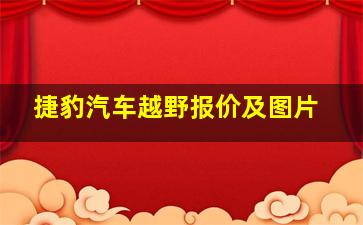 捷豹汽车越野报价及图片